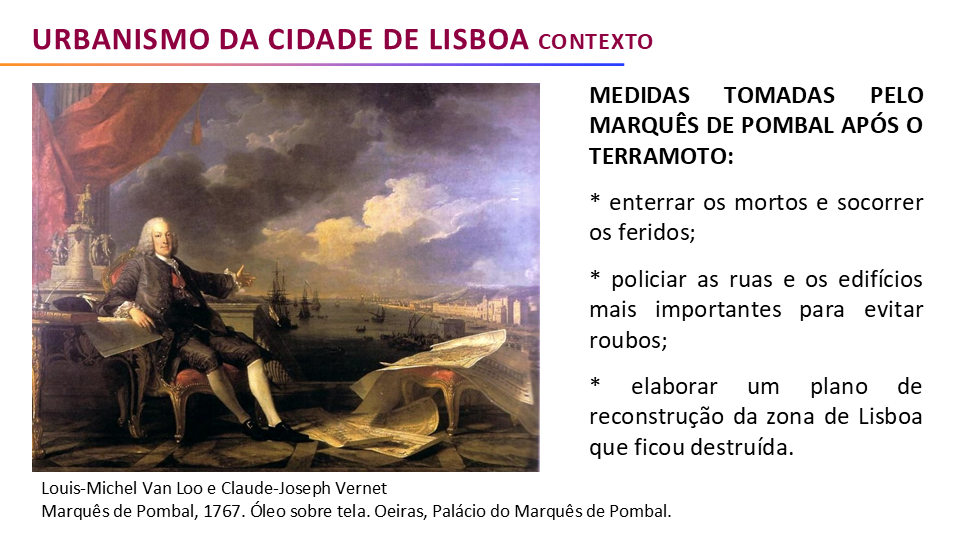 URBANISMO DA CIDADE DE LISBOA CONTEXTO

MEDIDAS TOMADAS PELO MARQUÊS DE POMBAL APÓS O TERRAMOTO:

* enterrar os mortos e socorrer os feridos;

* policiar as ruas e os edifícios mais importantes para evitar roubos;

* elaborar um plano de reconstrução da zona de Lisboa que ficou destruída.

Louis-Michel Van Loo e Claude-Joseph Vernet
Marquês de Pombal, 1767. Óleo sobre tela. Oeiras, Palácio do Marquês de Pombal.